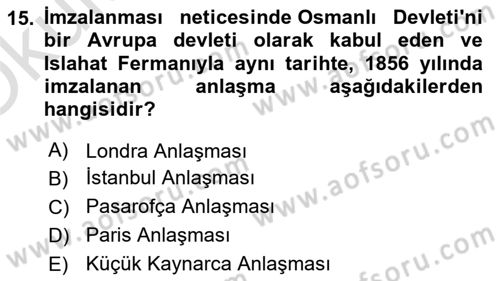 15. İmzalanması neticesinde Osmanlı Devleti'ni bir Avrupa devleti olarak kabul eden ve Islahat Fermanıyla aynı tarihte, 1856 yılında imzalanan anlaşma aşağıdakilerden hangisidir?

A) Londra Anlaşması
B) İstanbul Anlaşması
C) Pasarofça Anlaşması
D) Paris Anlaşması
E) Küçük Kaynarca Anlaşması

www.aofsoru.com